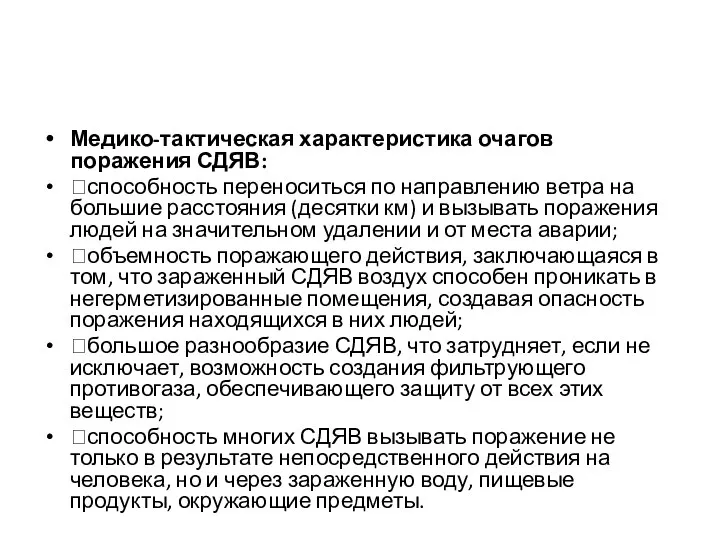 • Медико-тактическая характеристика очагов поражения СДЯВ:
• способность переноситься по направлению ветра на большие расстояния (десятки км) и вызывать поражения людей на значительном удалении и от места аварии;
• объемность поражающего действия, заключающаяся в том, что зараженный СДЯВ воздух способен проникать в негерметизированные помещения, создавая опасность поражения находящихся в них людей;
• большое разнообразие СДЯВ, что затрудняет, если не исключает, возможность создания фильтрующего противогаза, обеспечивающего защиту от всех этих веществ;
• способность многих СДЯВ вызывать поражение не только в результате непосредственного действия на человека, но и через зараженную воду, пищевые продукты, окружающие предметы.